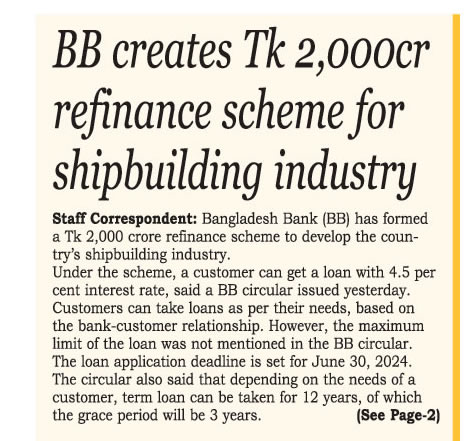 BB creates Tk 2,000cr refinance scheme for shipbuilding industry

Staff Correspondent: Bangladesh Bank (BB) has formed a Tk 2,000 crore refinance scheme to develop the country's shipbuilding industry.
Under the scheme, a customer can get a loan with 4.5 per cent interest rate, said a BB circular issued yesterday. Customers can take loans as per their needs, based on the bank-customer relationship. However, the maximum limit of the loan was not mentioned in the BB circular. The loan application deadline is set for June 30, 2024. The circular also said that depending on the needs of a customer, term loan can be taken for 12 years, of which the grace period will be 3 years. (See Page-2)